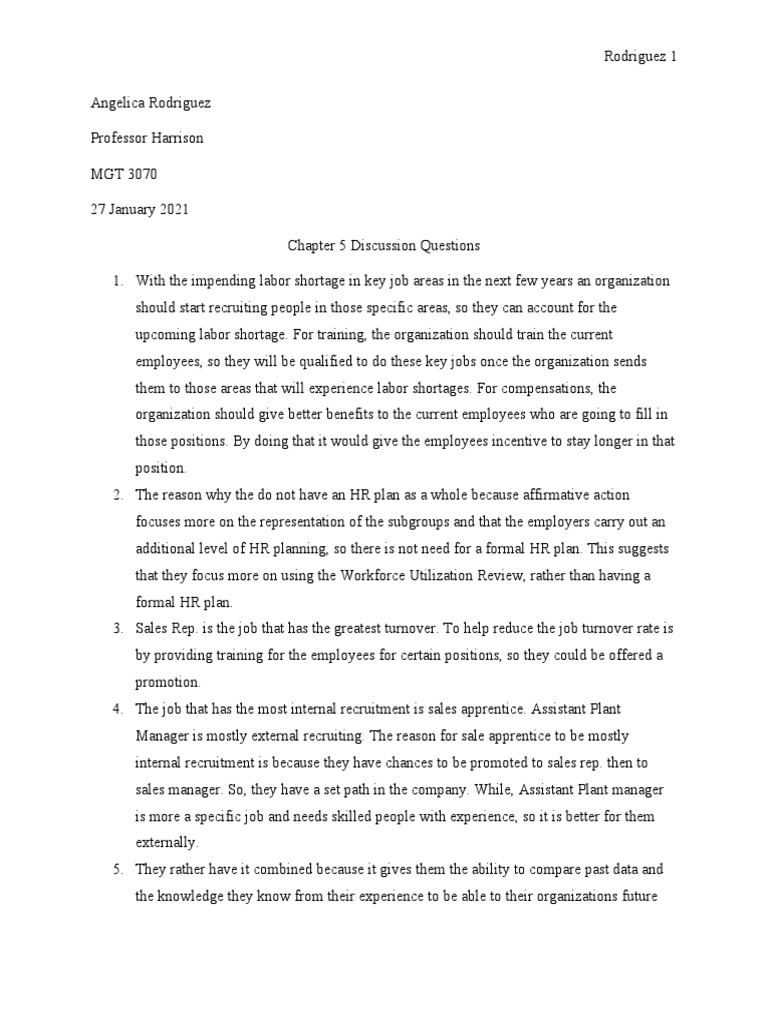 Rodriguez 1

Angelica Rodriguez

Professor Harrison

MGT 3070

27 January 2021

Chapter 5 Discussion Questions

1. With the impending labor shortage in key job areas in the next few years an organization should start recruiting people in those specific areas, so they can account for the upcoming labor shortage. For training, the organization should train the current employees, so they will be qualified to do these key jobs once the organization sends them to those areas that will experience labor shortages. For compensations, the organization should give better benefits to the current employees who are going to fill in those positions. By doing that it would give the employees incentive to stay longer in that position.

2. The reason why the do not have an HR plan as a whole because affirmative action focuses more on the representation of the subgroups and that the employers carry out an additional level of HR planning, so there is not need for a formal HR plan. This suggests that they focus more on using the Workforce Utilization Review, rather than having a formal HR plan.

3. Sales Rep. is the job that has the greatest turnover. To help reduce the job turnover rate is by providing training for the employees for certain positions, so they could be offered a promotion.

4. The job that has the most internal recruitment is sales apprentice. Assistant Plant Manager is mostly external recruiting. The reason for sale apprentice to be mostly internal recruitment is because they have chances to be promoted to sales rep. then to sales manager. So, they have a set path in the company. While, Assistant Plant manager is more a specific job and needs skilled people with experience, so it is better for them externally.

5. They rather have it combined because it gives them the ability to compare past data and the knowledge they know from their experience to be able to their organizations future